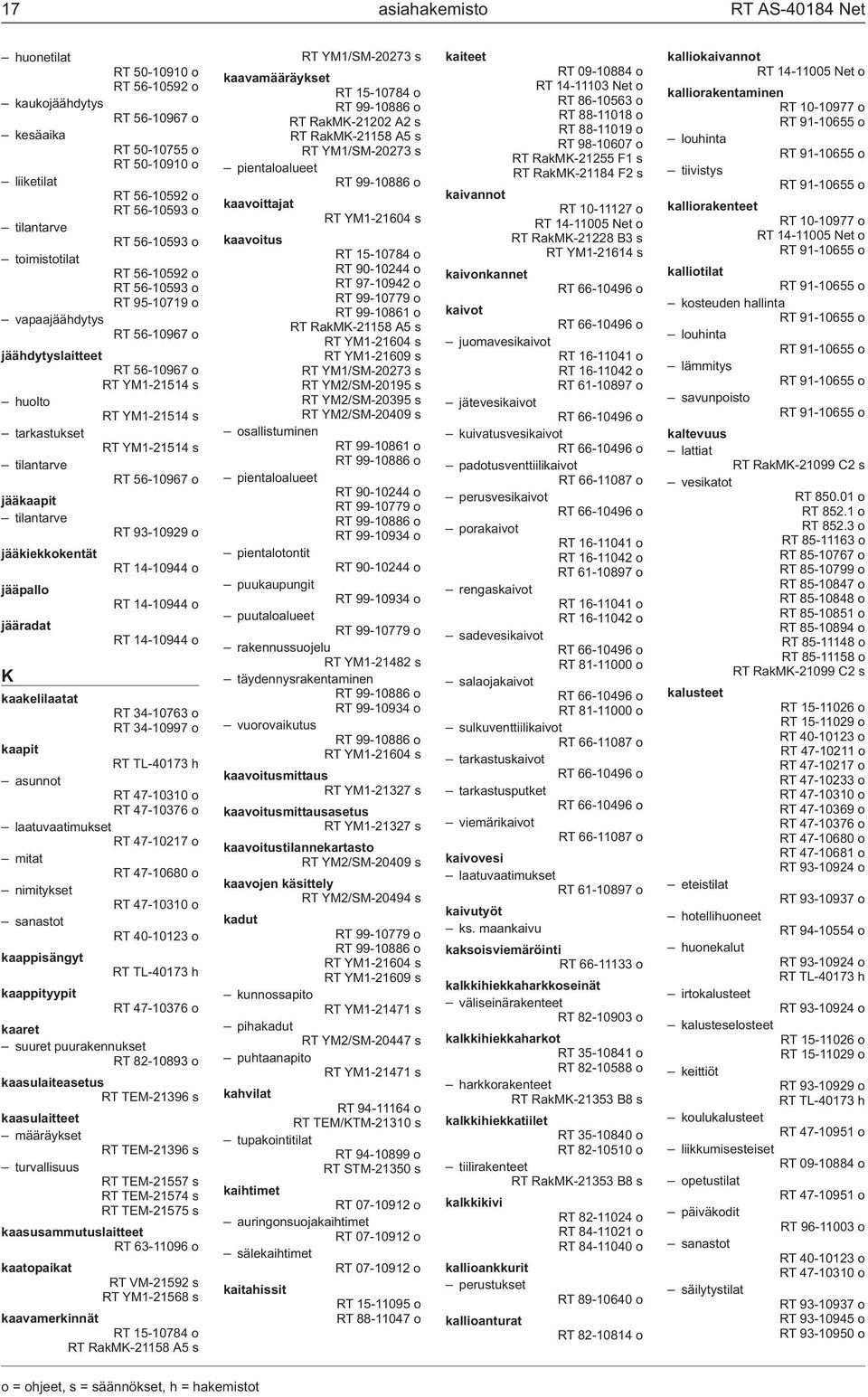 17 asiahakemisto RT AS-40184 Net

– huonetilat
RT 50-10910 o
RT 56-10592 o
– kaukojäähdytys
RT 56-10967 o
– kesäaika
RT 50-10755 o
RT 50-10910 o
– liiketilat
RT 56-10592 o
RT 56-10593 o
– tilantarve
RT 56-10593 o
– toimistotilat
RT 56-10592 o
RT 56-10593 o
RT 95-10719 o
– vapaajäähdytys
RT 56-10967 o
jäähdytyslaitteet
RT 56-10967 o
RT YM1-21514 s
– huolto
RT YM1-21514 s
– tarkastukset
RT YM1-21514 s
– tilantarve
RT 56-10967 o
jääkaapit
– tilantarve
RT 93-10929 o
jääkiekkokentät
RT 14-10944 o
jääpallo
RT 14-10944 o
jääradat
RT 14-10944 o

K
kaakelilaatat
RT 34-10763 o
RT 34-10997 o
kaapit
RT TL-40173 h
– asunnot
RT 47-10310 o
RT 47-10376 o
– laatuvaatimukset
RT 47-10217 o
– mitat
RT 47-10680 o
– nimitykset
RT 47-10310 o
– sanastot
RT 40-10123 o
kaappisängyt
RT TL-40173 h
kaappityypit
RT 47-10376 o
kaaret
– suuret puurakennukset
RT 82-10893 o
kaasulaiteasetus
RT TEM-21396 s
kaasulaitteet
– määräykset
RT TEM-21396 s
– turvallisuus
RT TEM-21557 s
RT TEM-21574 s
RT TEM-21575 s
kaasusammutuslaitteet
RT 63-11096 o
kaatopaikat
RT VM-21592 s
RT YM1-21568 s
kaavamerkinnät
RT 15-10784 o
RT RakMK-21158 A5 s

RT YM1/SM-20273 s
kaavamääräykset
RT 15-10784 o
RT 99-10886 o
RT RakMK-21202 A2 s
RT RakMK-21158 A5 s
RT YM1/SM-20273 s
– pientaloalueet
RT 99-10886 o
kaavoittajat
RT YM1-21604 s
kaavoitus
RT 15-10784 o
RT 90-10244 o
RT 97-10942 o
RT 99-10779 o
RT 99-10861 o
RT RakMK-21158 A5 s
RT YM1-21604 s
RT YM1-21609 s
RT YM1/SM-20273 s
RT YM2/SM-20195 s
RT YM2/SM-20395 s
RT YM2/SM-20409 s
– osallistuminen
RT 99-10861 o
RT 99-10886 o
– pientaloalueet
RT 90-10244 o
RT 99-10779 o
RT 99-10886 o
RT 99-10934 o
– pientalotontit
RT 90-10244 o
– puukaupungit
RT 99-10934 o
– puutaloalueet
RT 99-10779 o
– rakennussuojelu
RT YM1-21482 s
– täydennysrakentaminen
RT 99-10886 o
RT 99-10934 o
– vuorovaikutus
RT 99-10886 o
RT YM1-21604 s
kaavoitusmittaus
RT YM1-21327 s
kaavoitusmittausasetus
RT YM1-21327 s
kaavoitustilannekartasto
RT YM2/SM-20409 s
kaavojen käsittely
RT YM2/SM-20494 s
kadut
RT 99-10779 o
RT 99-10886 o
RT YM1-21604 s
RT YM1-21609 s
– kunnossapito
RT YM1-21471 s
– pihakadut
RT YM2/SM-20447 s
– puhtaanapito
RT YM1-21471 s
kahvilat
RT 94-11164 o
RT TEM/KTM-21310 s
– tupakointitilat
RT 94-10899 o
RT STM-21350 s
kaihtimet
RT 07-10912 o
– auringonsuojakaihtimet
RT 07-10912 o
– sälekaihtimet
RT 07-10912 o
kaitahissit
RT 15-11095 o
RT 88-11047 o

kaiteet
RT 09-10884 o
RT 14-11103 Net o
RT 86-10563 o
RT 88-11018 o
RT 88-11019 o
RT 98-10607 o
RT RakMK-21255 F1 s
RT RakMK-21184 F2 s
kaivannot
RT 10-11127 o
RT 14-11005 Net o
RT RakMK-21228 B3 s
RT YM1-21614 s
kaivonkannet
RT 66-10496 o
kaivot
RT 66-10496 o
– juomavesikaivot
RT 16-11041 o
RT 16-11042 o
RT 61-10897 o
– jätevesikaivot
RT 66-10496 o
– kuivatusvesikaivot
RT 66-10496 o
– padotusventtiilikaivot
RT 66-11087 o
– perusvesikaivot
RT 66-10496 o
– porakaivot
RT 16-11041 o
RT 16-11042 o
RT 61-10897 o
– rengaskaivot
RT 16-11041 o
RT 16-11042 o
– sadevesikaivot
RT 66-10496 o
RT 81-11000 o
– salaojakaivot
RT 66-10496 o
RT 81-11000 o
– sulkuventtiilikaivot
RT 66-11087 o
– tarkastuskaivot
RT 66-10496 o
– tarkastusputket
RT 66-10496 o
– viemärikaivot
RT 66-11087 o
kaivovesi
– laatuvaatimukset
RT 61-10897 o
kaivutyöt
– ks. maankaivu
kaksoisviemäröinti
RT 66-11133 o
kalkkihiekkaharkkoseinät
– väliseinärakenteet
RT 82-10903 o
kalkkihiekkaharkot
RT 35-10841 o
RT 82-10588 o
– harkkorakenteet
RT RakMK-21353 B8 s
kalkkihiekkatiilet
RT 35-10840 o
RT 82-10510 o
– tiilirakenteet
RT RakMK-21353 B8 s
kalkkikivi
RT 82-11024 o
RT 84-11021 o
RT 84-11040 o
kallioankkurit
– perustukset
RT 89-10640 o
kallioanturat
RT 82-10814 o

kalliokaivannot
RT 14-11005 Net o
kalliorakentaminen
RT 10-10977 o
RT 91-10655 o
– louhinta
RT 91-10655 o
– tiivistys
RT 91-10655 o
kalliorakenteet
RT 10-10977 o
RT 14-11005 Net o
RT 91-10655 o
kalliotilat
RT 91-10655 o
– kosteuden hallinta
RT 91-10655 o
– louhinta
RT 91-10655 o
– lämmitys
RT 91-10655 o
– savunpoisto
RT 91-10655 o
kaltevuus
– lattiat
RT RakMK-21099 C2 s
– vesikatot
RT 850.01 o
RT 852.1 o
RT 852.3 o
RT 85-11163 o
RT 85-10767 o
RT 85-10799 o
RT 85-10847 o
RT 85-10848 o
RT 85-10851 o
RT 85-10894 o
RT 85-11148 o
RT 85-11158 o
RT RakMK-21099 C2 s
kalusteet
RT 15-11026 o
RT 15-11029 o
RT 40-10123 o
RT 47-10211 o
RT 47-10217 o
RT 47-10233 o
RT 47-10310 o
RT 47-10369 o
RT 47-10376 o
RT 47-10680 o
RT 47-10681 o
RT 93-10924 o
– eteistilat
RT 93-10937 o
– hotellihuoneet
RT 94-10554 o
– huonekalut
RT 93-10924 o
RT TL-40173 h
– irtokalusteet
RT 93-10924 o
– kalusteselosteet
RT 15-11026 o
RT 15-11029 o
– keittiöt
RT 93-10929 o
RT TL-40173 h
– koulukalusteet
RT 47-10951 o
– liikkumisesteiset
RT 09-10884 o
– opetustilat
RT 47-10951 o
– päiväkodit
RT 96-11003 o
– sanastot
RT 40-10123 o
RT 47-10310 o
– säilytystilat
RT 93-10937 o
RT 93-10945 o
RT 93-10950 o

o = ohjeet, s = säännökset, h = hakemistot